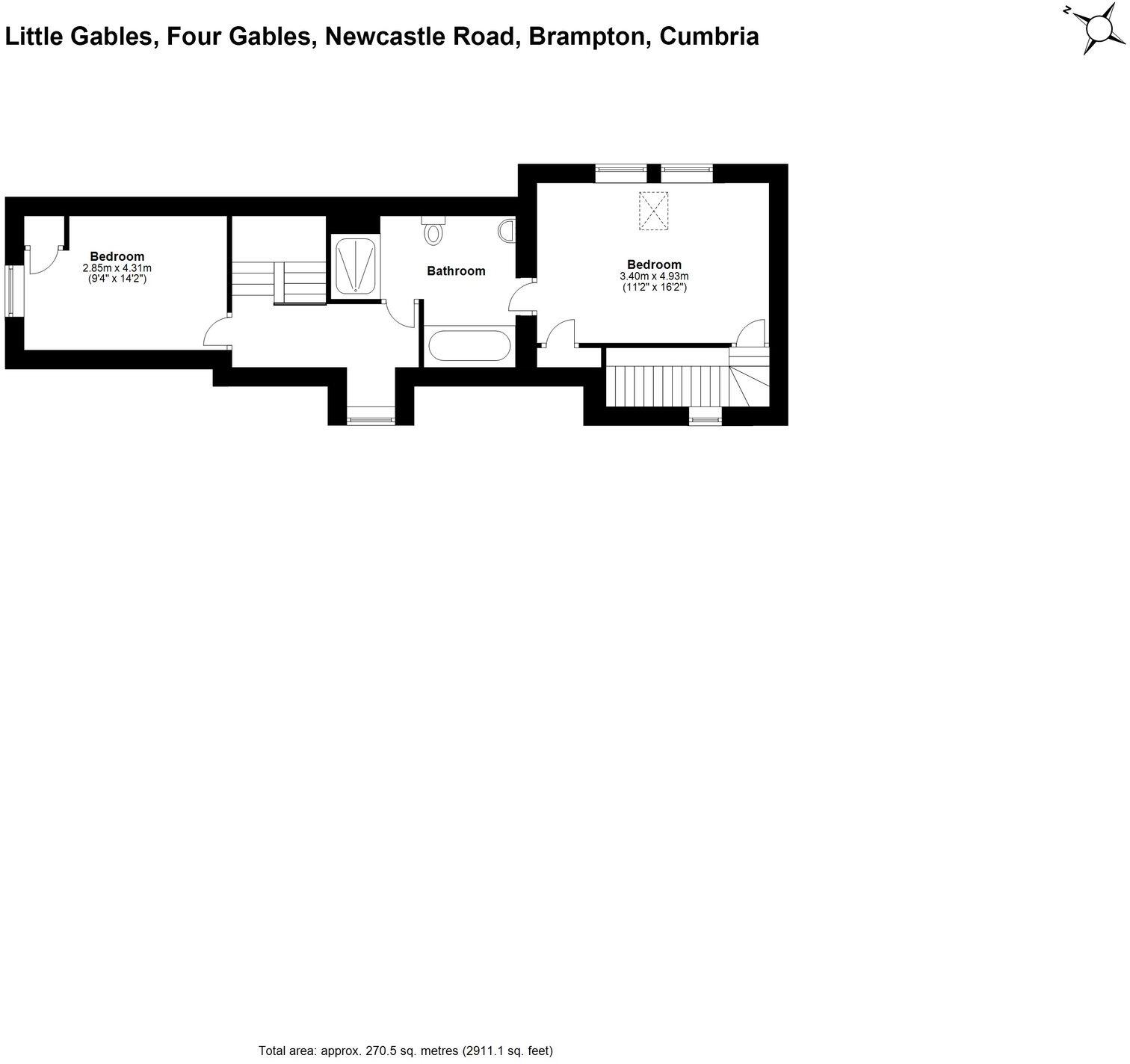 Little Gables, Four Gables, Newcastle Road, Brampton, Cumbria

N

Bedroom
2.85m x 4.31m
(9'4" x 14'2")

Bathroom

Bedroom
3.40m x 4.93m
(11'2" x 16'2")

Total area: approx. 270.5 sq. metres (2911.1 sq. feet)